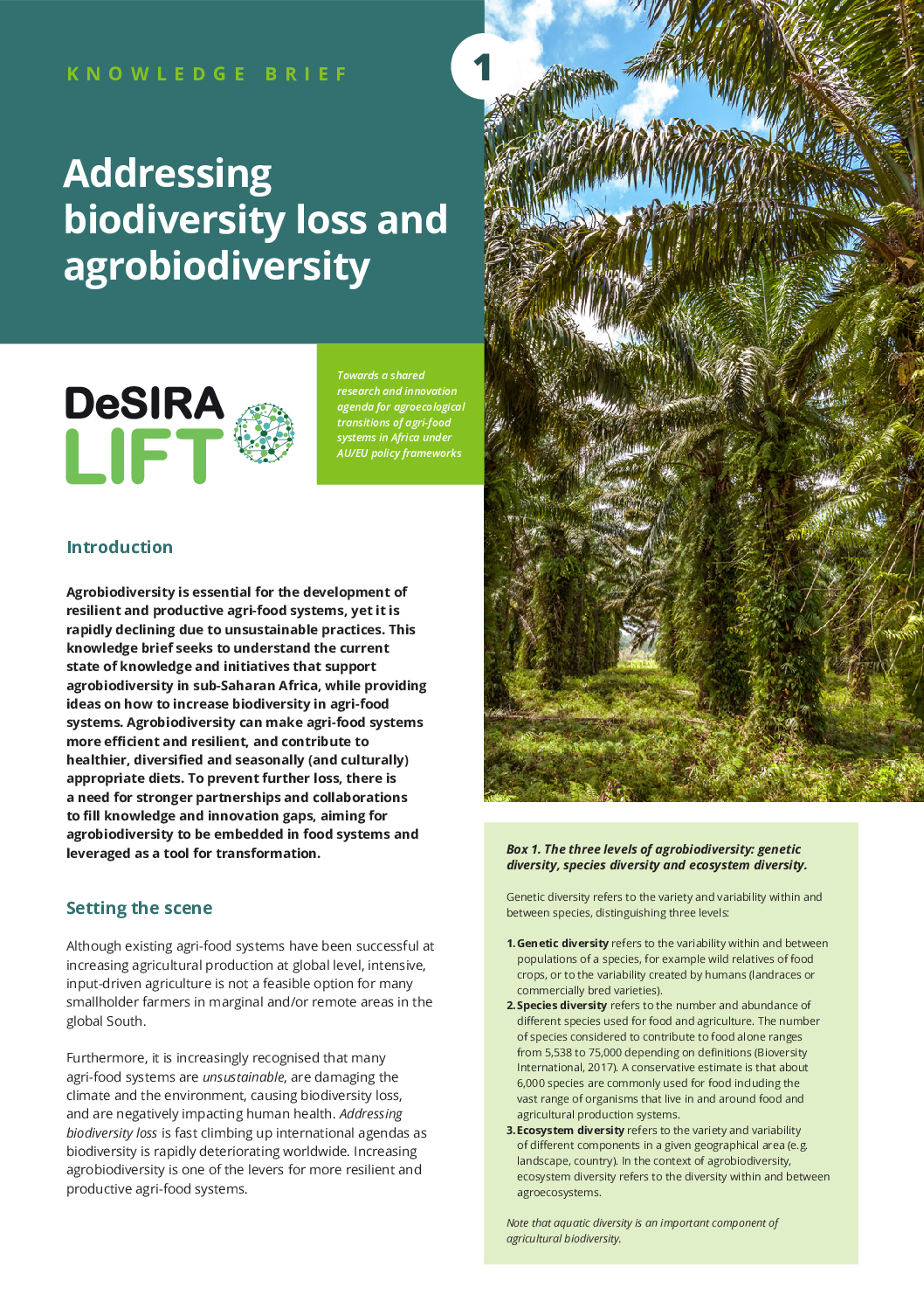 KNOWLEDGE BRIEF

1

Addressing biodiversity loss and agrobiodiversity

DeSIRA LIFT

Towards a shared research and innovation agenda for agroecological transitions of agri-food systems in Africa under AU/EU policy frameworks

Introduction

Agrobiodiversity is essential for the development of resilient and productive agri-food systems, yet it is rapidly declining due to unsustainable practices. This knowledge brief seeks to understand the current state of knowledge and initiatives that support agrobiodiversity in sub-Saharan Africa, while providing ideas on how to increase biodiversity in agri-food systems. Agrobiodiversity can make agri-food systems more efficient and resilient, and contribute to healthier, diversified and seasonally (and culturally) appropriate diets. To prevent further loss, there is a need for stronger partnerships and collaborations to fill knowledge and innovation gaps, aiming for agrobiodiversity to be embedded in food systems and leveraged as a tool for transformation.

Setting the scene

Although existing agri-food systems have been successful at increasing agricultural production at global level, intensive, input-driven agriculture is not a feasible option for many smallholder farmers in marginal and/or remote areas in the global South.

Furthermore, it is increasingly recognised that many agri-food systems are unsustainable, are damaging the climate and the environment, causing biodiversity loss, and are negatively impacting human health. Addressing biodiversity loss is fast climbing up international agendas as biodiversity is rapidly deteriorating worldwide. Increasing agrobiodiversity is one of the levers for more resilient and productive agri-food systems.

Box 1. The three levels of agrobiodiversity: genetic diversity, species diversity and ecosystem diversity.

Genetic diversity refers to the variety and variability within and between species, distinguishing three levels:

1. Genetic diversity refers to the variability within and between populations of a species, for example wild relatives of food crops, or to the variability created by humans (landraces or commercially bred varieties).
2. Species diversity refers to the number and abundance of different species used for food and agriculture. The number of species considered to contribute to food alone ranges from 5,538 to 75,000 depending on definitions (Bioversity International, 2017). A conservative estimate is that about 6,000 species are commonly used for food including the vast range of organisms that live in and around food and agricultural production systems.
3. Ecosystem diversity refers to the variety and variability of different components in a given geographical area (e.g. landscape, country). In the context of agrobiodiversity, ecosystem diversity refers to the diversity within and between agroecosystems.

Note that aquatic diversity is an important component of agricultural biodiversity.